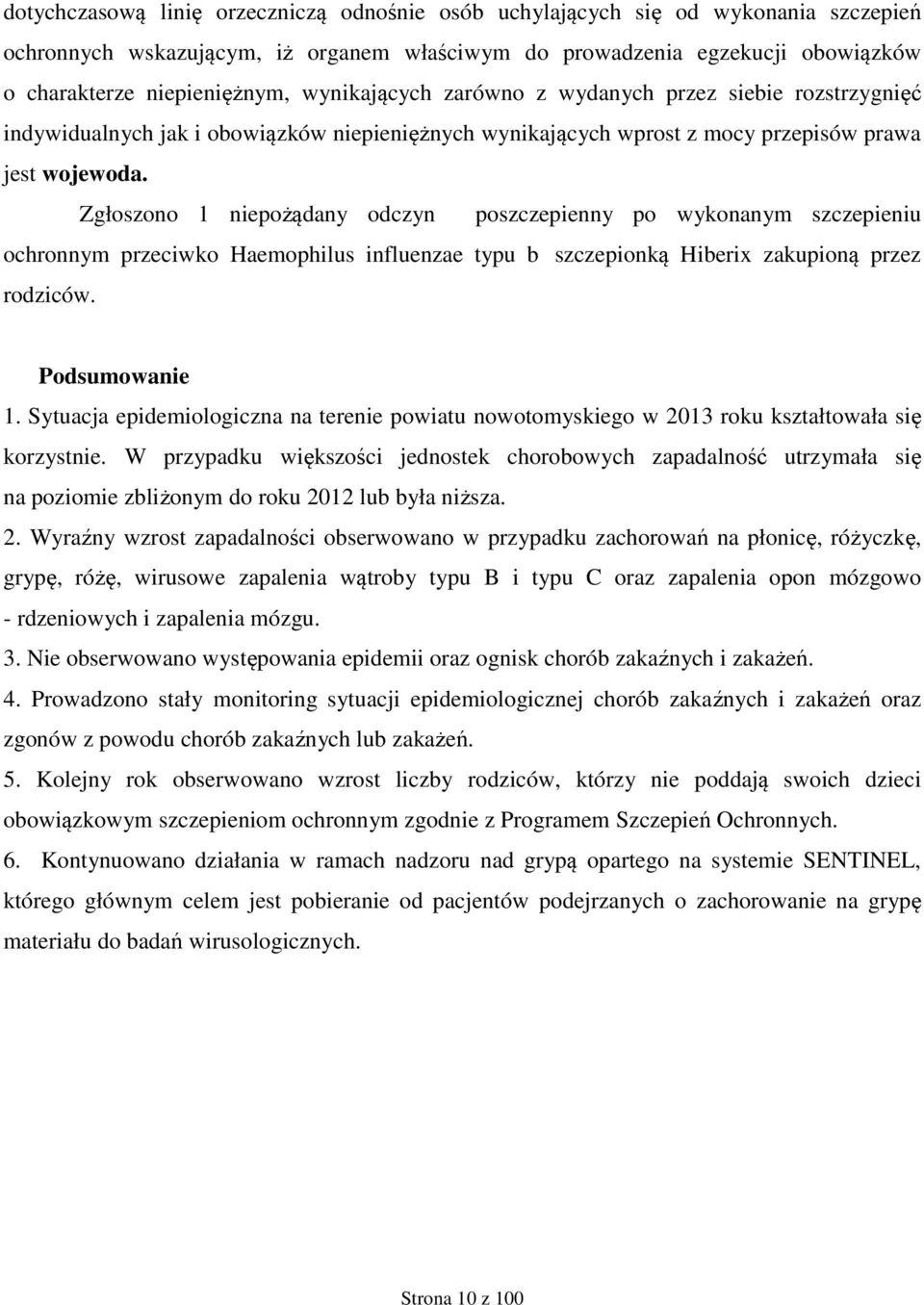 dotychczasową linię orzeczniczą odnośnie osób uchylających się od wykonania szczepień ochronnych wskazującym, iż organem właściwym do prowadzenia egzekucji obowiązków o charakterze niepieniężnym, wynikających zarówno z wydanych przez siebie rozstrzygnięć indywidualnych jak i obowiązków niepieniężnych wynikających wprost z mocy przepisów prawa jest wojewoda.

Zgłoszono 1 niepożądany odczyn poszczepienny po wykonanym szczepieniu ochronnym przeciwko Haemophilus influenzae typu b szczepionką Hiberix zakupioną przez rodziców.

Podsumowanie

1. Sytuacja epidemiologiczna na terenie powiatu nowotomyskiego w 2013 roku kształtowała się korzystnie. W przypadku większości jednostek chorobowych zapadalność utrzymała się na poziomie zbliżonym do roku 2012 lub była niższa.

2. Wyraźny wzrost zapadalności obserwowano w przypadku zachorowań na płonicę, różyczkę, grypę, różę, wirusowe zapalenia wątroby typu B i typu C oraz zapalenia opon mózgowo - rdzeniowych i zapalenia mózgu.

3. Nie obserwowano występowania epidemii oraz ognisk chorób zakaźnych i zakażeń.

4. Prowadzono stały monitoring sytuacji epidemiologicznej chorób zakaźnych i zakażeń oraz zgonów z powodu chorób zakaźnych lub zakażeń.

5. Kolejny rok obserwowano wzrost liczby rodziców, którzy nie poddają swoich dzieci obowiązkowym szczepieniom ochronnym zgodnie z Programem Szczepień Ochronnych.

6. Kontynuowano działania w ramach nadzoru nad grypą opartego na systemie SENTINEL, którego głównym celem jest pobieranie od pacjentów podejrzanych o zachorowanie na grypę materiału do badań wirusologicznych.

Strona 10 z 100